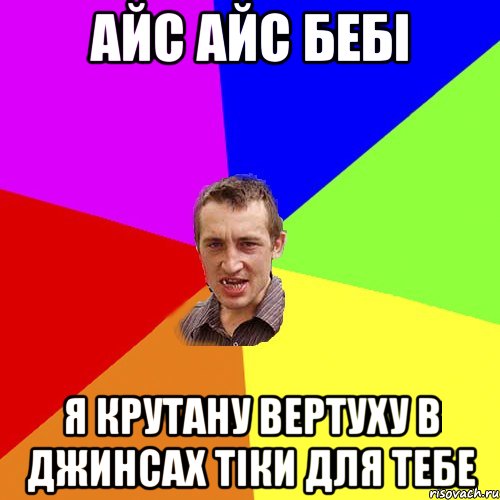 АЙС АЙС БЕБІ

Я КРУТАНУ ВЕРТУХУ В ДЖИНСАХ ТІКИ ДЛЯ ТЕБЕ

risovach.ru